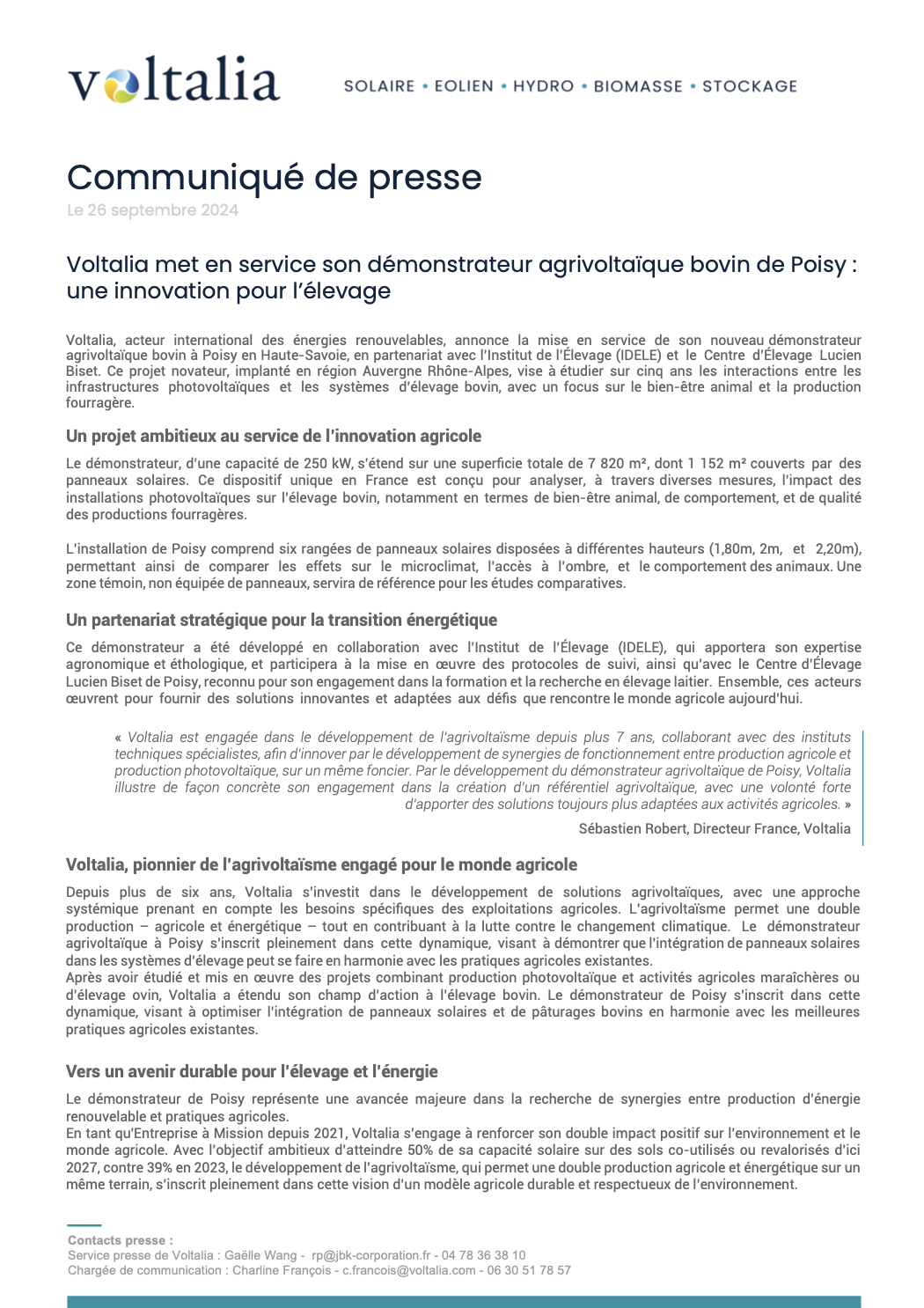 voltalia

SOLAIRE • EOLIEN • HYDRO • BIOMASSE • STOCKAGE

Communiqué de presse

Le 26 septembre 2024

Voltalia met en service son démonstrateur agrivoltaïque bovin de Poisy : une innovation pour l'élevage

Voltalia, acteur international des énergies renouvelables, annonce la mise en service de son nouveau démonstrateur agrivoltaïque bovin à Poisy en Haute-Savoie, en partenariat avec l'Institut de l'Élevage (IDELE) et le Centre d'Élevage Lucien Biset. Ce projet novateur, implanté en région Auvergne Rhône-Alpes, vise à étudier sur cinq ans les interactions entre les infrastructures photovoltaïques et les systèmes d'élevage bovin, avec un focus sur le bien-être animal et la production fourragère.

Un projet ambitieux au service de l'innovation agricole

Le démonstrateur, d'une capacité de 250 kW, s'étend sur une superficie totale de 7 820 m², dont 1 152 m² couverts par des panneaux solaires. Ce dispositif unique en France est conçu pour analyser, à travers diverses mesures, l'impact des installations photovoltaïques sur l'élevage bovin, notamment en termes de bien-être animal, de comportement, et de qualité des productions fourragères.

L'installation de Poisy comprend six rangées de panneaux solaires disposées à différentes hauteurs (1,80m, 2m, et 2,20m), permettant ainsi de comparer les effets sur le microclimat, l'accès à l'ombre, et le comportement des animaux. Une zone témoin, non équipée de panneaux, servira de référence pour les études comparatives.

Un partenariat stratégique pour la transition énergétique

Ce démonstrateur a été développé en collaboration avec l'Institut de l'Élevage (IDELE), qui apportera son expertise agronomique et éthologique, et participera à la mise en œuvre des protocoles de suivi, ainsi qu'avec le Centre d'Élevage Lucien Biset de Poisy, reconnu pour son engagement dans la formation et la recherche en élevage laitier. Ensemble, ces acteurs œuvrent pour fournir des solutions innovantes et adaptées aux défis que rencontre le monde agricole aujourd'hui.

« Voltalia est engagée dans le développement de l'agrivoltaïsme depuis plus 7 ans, collaborant avec des instituts techniques spécialistes, afin d'innover par le développement de synergies de fonctionnement entre production agricole et production photovoltaïque, sur un même foncier. Par le développement du démonstrateur agrivoltaïque de Poisy, Voltalia illustre de façon concrète son engagement dans la création d'un référentiel agrivoltaïque, avec une volonté forte d'apporter des solutions toujours plus adaptées aux activités agricoles. »

Sébastien Robert, Directeur France, Voltalia

Voltalia, pionnier de l'agrivoltaïsme engagé pour le monde agricole

Depuis plus de six ans, Voltalia s'investit dans le développement de solutions agrivoltaïques, avec une approche systémique prenant en compte les besoins spécifiques des exploitations agricoles. L'agrivoltaïsme permet une double production – agricole et énergétique – tout en contribuant à la lutte contre le changement climatique. Le démonstrateur agrivoltaïque à Poisy s'inscrit pleinement dans cette dynamique, visant à démontrer que l'intégration de panneaux solaires dans les systèmes d'élevage peut se faire en harmonie avec les pratiques agricoles existantes.
Après avoir étudié et mis en œuvre des projets combinant production photovoltaïque et activités agricoles maraîchères ou d'élevage ovin, Voltalia a étendu son champ d'action à l'élevage bovin. Le démonstrateur de Poisy s'inscrit dans cette dynamique, visant à optimiser l'intégration de panneaux solaires et de pâturages bovins en harmonie avec les meilleures pratiques agricoles existantes.

Vers un avenir durable pour l'élevage et l'énergie

Le démonstrateur de Poisy représente une avancée majeure dans la recherche de synergies entre production d'énergie renouvelable et pratiques agricoles.
En tant qu'Entreprise à Mission depuis 2021, Voltalia s'engage à renforcer son double impact positif sur l'environnement et le monde agricole. Avec l'objectif ambitieux d'atteindre 50% de sa capacité solaire sur des sols co-utilisés ou revalorisés d'ici 2027, contre 39% en 2023, le développement de l'agrivoltaïsme, qui permet une double production agricole et énergétique sur un même terrain, s'inscrit pleinement dans cette vision d'un modèle agricole durable et respectueux de l'environnement.

Contacts presse :
Service presse de Voltalia : Gaëlle Wang - rp@jbk-corporation.fr - 04 78 36 38 10
Chargée de communication : Charline François - c.francois@voltalia.com - 06 30 51 78 57